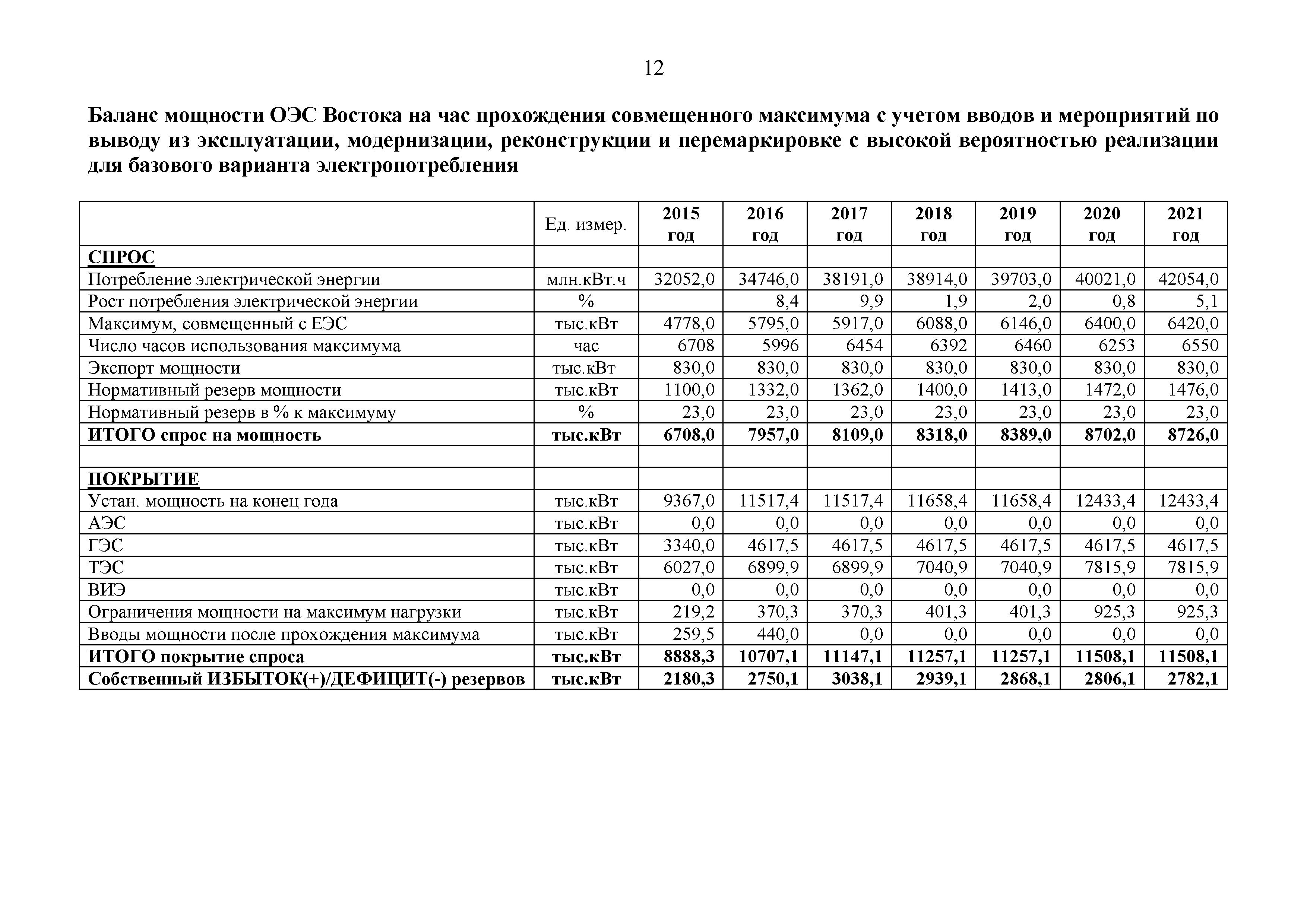 12

Баланс мощности ОЭС Востока на час прохождения совмещенного максимума с учетом вводов и мероприятий по выводу из эксплуатации, модернизации, реконструкции и перемаркировке с высокой вероятностью реализации для базового варианта электропотребления

|  | Ед. измер. | 2015 год | 2016 год | 2017 год | 2018 год | 2019 год | 2020 год | 2021 год |
|---|---|---|---|---|---|---|---|---|
| СПРОС |  |  |  |  |  |  |  |  |
| Потребление электрической энергии | млн.кВт.ч | 32052,0 | 34746,0 | 38191,0 | 38914,0 | 39703,0 | 40021,0 | 42054,0 |
| Рост потребления электрической энергии | % |  | 8,4 | 9,9 | 1,9 | 2,0 | 0,8 | 5,1 |
| Максимум, совмещенный с ЕЭС | тыс.кВт | 4778,0 | 5795,0 | 5917,0 | 6088,0 | 6146,0 | 6400,0 | 6420,0 |
| Число часов использования максимума | час | 6708 | 5996 | 6454 | 6392 | 6460 | 6253 | 6550 |
| Экспорт мощности | тыс.кВт | 830,0 | 830,0 | 830,0 | 830,0 | 830,0 | 830,0 | 830,0 |
| Нормативный резерв мощности | тыс.кВт | 1100,0 | 1332,0 | 1362,0 | 1400,0 | 1413,0 | 1472,0 | 1476,0 |
| Нормативный резерв в % к максимуму | % | 23,0 | 23,0 | 23,0 | 23,0 | 23,0 | 23,0 | 23,0 |
| ИТОГО спрос на мощность | тыс.кВт | 6708,0 | 7957,0 | 8109,0 | 8318,0 | 8389,0 | 8702,0 | 8726,0 |
|  |  |  |  |  |  |  |  |  |
| ПОКРЫТИЕ |  |  |  |  |  |  |  |  |
| Устан. мощность на конец года | тыс.кВт | 9367,0 | 11517,4 | 11517,4 | 11658,4 | 11658,4 | 12433,4 | 12433,4 |
| АЭС | тыс.кВт | 0,0 | 0,0 | 0,0 | 0,0 | 0,0 | 0,0 | 0,0 |
| ГЭС | тыс.кВт | 3340,0 | 4617,5 | 4617,5 | 4617,5 | 4617,5 | 4617,5 | 4617,5 |
| ТЭС | тыс.кВт | 6027,0 | 6899,9 | 6899,9 | 7040,9 | 7040,9 | 7815,9 | 7815,9 |
| ВИЭ | тыс.кВт | 0,0 | 0,0 | 0,0 | 0,0 | 0,0 | 0,0 | 0,0 |
| Ограничения мощности на максимум нагрузки | тыс.кВт | 219,2 | 370,3 | 370,3 | 401,3 | 401,3 | 925,3 | 925,3 |
| Вводы мощности после прохождения максимума | тыс.кВт | 259,5 | 440,0 | 0,0 | 0,0 | 0,0 | 0,0 | 0,0 |
| ИТОГО покрытие спроса | тыс.кВт | 8888,3 | 10707,1 | 11147,1 | 11257,1 | 11257,1 | 11508,1 | 11508,1 |
| Собственный ИЗБЫТОК(+)/ДЕФИЦИТ(-) резервов | тыс.кВт | 2180,3 | 2750,1 | 3038,1 | 2939,1 | 2868,1 | 2806,1 | 2782,1 |